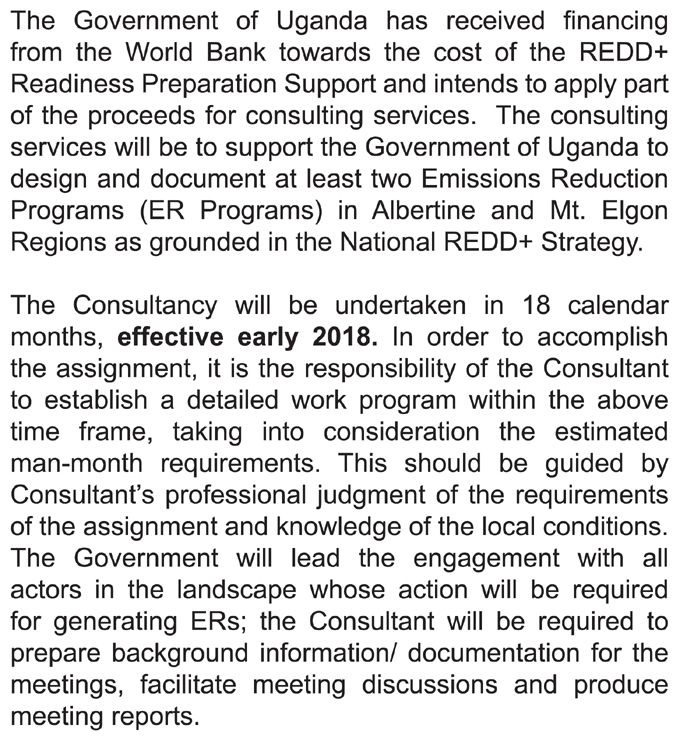 The Government of Uganda has received financing from the World Bank towards the cost of the REDD+ Readiness Preparation Support and intends to apply part of the proceeds for consulting services. The consulting services will be to support the Government of Uganda to design and document at least two Emissions Reduction Programs (ER Programs) in Albertine and Mt. Elgon Regions as grounded in the National REDD+ Strategy.

The Consultancy will be undertaken in 18 calendar months, effective early 2018. In order to accomplish the assignment, it is the responsibility of the Consultant to establish a detailed work program within the above time frame, taking into consideration the estimated man-month requirements. This should be guided by Consultant's professional judgment of the requirements of the assignment and knowledge of the local conditions. The Government will lead the engagement with all actors in the landscape whose action will be required for generating ERs; the Consultant will be required to prepare background information/ documentation for the meetings, facilitate meeting discussions and produce meeting reports.